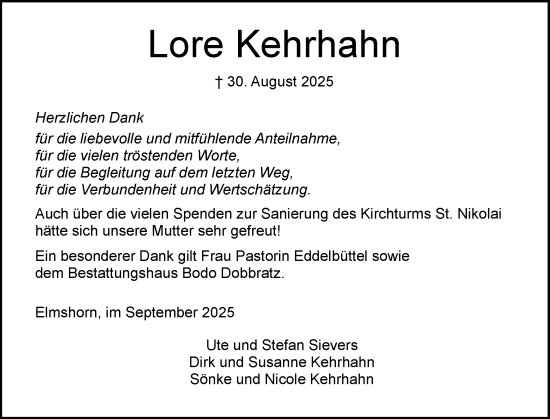 Lore Kehrhahn

† 30. August 2025

Herzlichen Dank
für die liebevolle und mitfühlende Anteilnahme,
für die vielen tröstenden Worte,
für die Begleitung auf dem letzten Weg,
für die Verbundenheit und Wertschätzung.

Auch über die vielen Spenden zur Sanierung des Kirchturms St. Nikolai hätte sich unsere Mutter sehr gefreut!

Ein besonderer Dank gilt Frau Pastorin Eddelbüttel sowie dem Bestattungshaus Bodo Dobbratz.

Elmshorn, im September 2025

Ute und Stefan Sievers
Dirk und Susanne Kehrhahn
Sönke und Nicole Kehrhahn